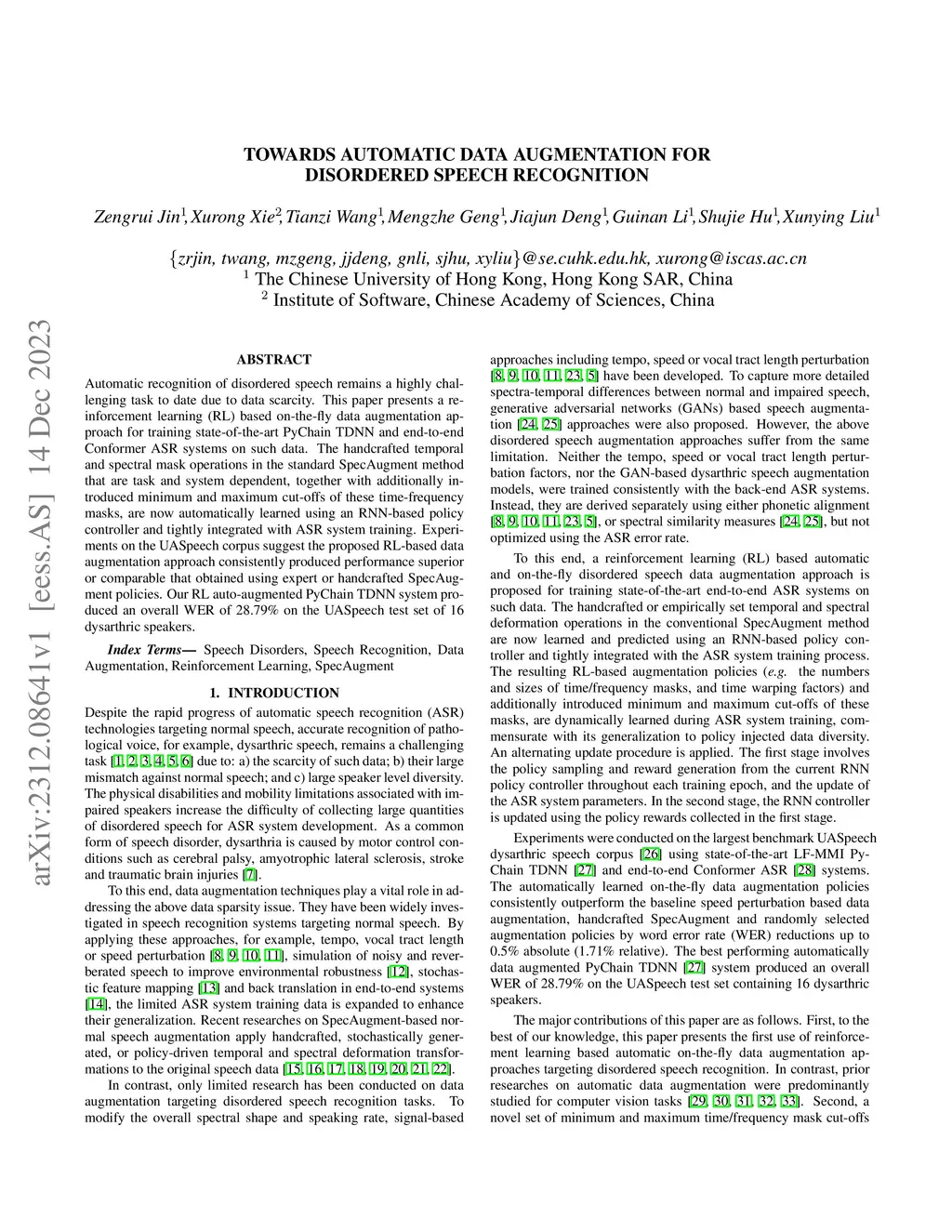 arXiv:2312.08641v1 [eess.AS] 14 Dec 2023

TOWARDS AUTOMATIC DATA AUGMENTATION FOR DISORDERED SPEECH RECOGNITION

Zengrui Jin$^1$, Xurong Xie$^2$, Tianzi Wang$^1$, Mengzhe Geng$^1$, Jiajun Deng$^1$, Guinan Li$^1$, Shujie Hu$^1$, Xunying Liu$^1$

{zrjin, twang, mzgeng, jjdeng, gnli, sjhu, xyliu}@se.cuhk.edu.hk, xurong@iscas.ac.cn
$^1$ The Chinese University of Hong Kong, Hong Kong SAR, China
$^2$ Institute of Software, Chinese Academy of Sciences, China

ABSTRACT

Automatic recognition of disordered speech remains a highly challenging task to date due to data scarcity. This paper presents a reinforcement learning (RL) based on-the-fly data augmentation approach for training state-of-the-art PyChain TDNN and end-to-end Conformer ASR systems on such data. The handcrafted temporal and spectral mask operations in the standard SpecAugment method that are task and system dependent, together with additionally introduced minimum and maximum cut-offs of these time-frequency masks, are now automatically learned using an RNN-based policy controller and tightly integrated with ASR system training. Experiments on the UASpeech corpus suggest the proposed RL-based data augmentation approach consistently produced performance superior or comparable that obtained using expert or handcrafted SpecAugment policies. Our RL auto-augmented PyChain TDNN system produced an overall WER of 28.79% on the UASpeech test set of 16 dysarthric speakers.

Index Terms— Speech Disorders, Speech Recognition, Data Augmentation, Reinforcement Learning, SpecAugment

1. INTRODUCTION

Despite the rapid progress of automatic speech recognition (ASR) technologies targeting normal speech, accurate recognition of pathological voice, for example, dysarthric speech, remains a challenging task [1, 2, 3, 4, 5, 6] due to: a) the scarcity of such data; b) their large mismatch against normal speech; and c) large speaker level diversity. The physical disabilities and mobility limitations associated with impaired speakers increase the difficulty of collecting large quantities of disordered speech for ASR system development. As a common form of speech disorder, dysarthria is caused by motor control conditions such as cerebral palsy, amyotrophic lateral sclerosis, stroke and traumatic brain injuries [7].

To this end, data augmentation techniques play a vital role in addressing the above data sparsity issue. They have been widely investigated in speech recognition systems targeting normal speech. By applying these approaches, for example, tempo, vocal tract length or speed perturbation [8, 9, 10, 11], simulation of noisy and reverberated speech to improve environmental robustness [12], stochastic feature mapping [13] and back translation in end-to-end systems [14], the limited ASR system training data is expanded to enhance their generalization. Recent researches on SpecAugment-based normal speech augmentation apply handcrafted, stochastically generated, or policy-driven temporal and spectral deformation transformations to the original speech data [15, 16, 17, 18, 19, 20, 21, 22].

In contrast, only limited research has been conducted on data augmentation targeting disordered speech recognition tasks. To modify the overall spectral shape and speaking rate, signal-based approaches including tempo, speed or vocal tract length perturbation [8, 9, 10, 11, 23, 5] have been developed. To capture more detailed spectra-temporal differences between normal and impaired speech, generative adversarial networks (GANs) based speech augmentation [24, 25] approaches were also proposed. However, the above disordered speech augmentation approaches suffer from the same limitation. Neither the tempo, speed or vocal tract length perturbation factors, nor the GAN-based dysarthric speech augmentation models, were trained consistently with the back-end ASR systems. Instead, they are derived separately using either phonetic alignment [8, 9, 10, 11, 23, 5], or spectral similarity measures [24, 25], but not optimized using the ASR error rate.

To this end, a reinforcement learning (RL) based automatic and on-the-fly disordered speech data augmentation approach is proposed for training state-of-the-art end-to-end ASR systems on such data. The handcrafted or empirically set temporal and spectral deformation operations in the conventional SpecAugment method are now learned and predicted using an RNN-based policy controller and tightly integrated with the ASR system training process. The resulting RL-based augmentation policies (e.g. the numbers and sizes of time/frequency masks, and time warping factors) and additionally introduced minimum and maximum cut-offs of these masks, are dynamically learned during ASR system training, commensurate with its generalization to policy injected data diversity. An alternating update procedure is applied. The first stage involves the policy sampling and reward generation from the current RNN policy controller throughout each training epoch, and the update of the ASR system parameters. In the second stage, the RNN controller is updated using the policy rewards collected in the first stage.

Experiments were conducted on the largest benchmark UASpeech dysarthric speech corpus [26] using state-of-the-art LF-MMI PyChain TDNN [27] and end-to-end Conformer ASR [28] systems. The automatically learned on-the-fly data augmentation policies consistently outperform the baseline speed perturbation based data augmentation, handcrafted SpecAugment and randomly selected augmentation policies by word error rate (WER) reductions up to 0.5% absolute (1.71% relative). The best performing automatically data augmented PyChain TDNN [27] system produced an overall WER of 28.79% on the UASpeech test set containing 16 dysarthric speakers.

The major contributions of this paper are as follows. First, to the best of our knowledge, this paper presents the first use of reinforcement learning based automatic on-the-fly data augmentation approaches targeting disordered speech recognition. In contrast, prior researches on automatic data augmentation were predominantly studied for computer vision tasks [29, 30, 31, 32, 33]. Second, a novel set of minimum and maximum time/frequency mask cut-offs